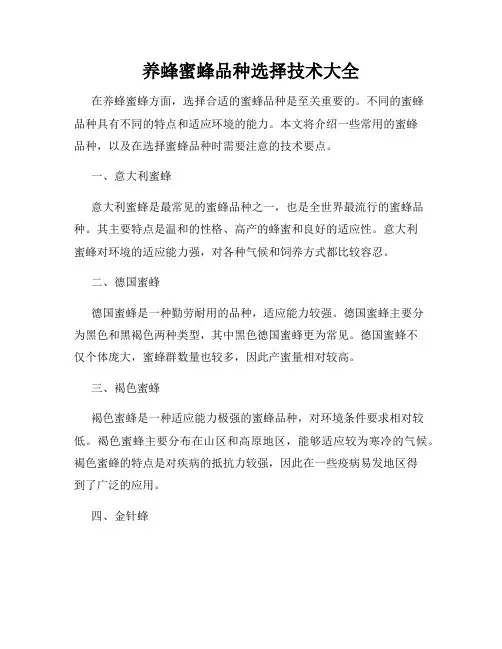 养蜂蜜蜂品种选择技术大全

在养蜂蜜蜂方面，选择合适的蜜蜂品种是至关重要的。不同的蜜蜂品种具有不同的特点和适应环境的能力。本文将介绍一些常用的蜜蜂品种，以及在选择蜜蜂品种时需要注意的技术要点。

一、意大利蜜蜂

意大利蜜蜂是最常见的蜜蜂品种之一，也是全世界最流行的蜜蜂品种。其主要特点是温和的性格、高产的蜂蜜和良好的适应性。意大利蜜蜂对环境的适应能力强，对各种气候和饲养方式都比较容忍。

二、德国蜜蜂

德国蜜蜂是一种勤劳耐用的品种，适应能力较强。德国蜜蜂主要分为黑色和黑褐色两种类型，其中黑色德国蜜蜂更为常见。德国蜜蜂不仅个体庞大，蜜蜂群数量也较多，因此产蜜量相对较高。

三、褐色蜜蜂

褐色蜜蜂是一种适应能力极强的蜜蜂品种，对环境条件要求相对较低。褐色蜜蜂主要分布在山区和高原地区，能够适应较为寒冷的气候。褐色蜜蜂的特点是对疾病的抵抗力较强，因此在一些疫病易发地区得到了广泛的应用。

四、金针蜂